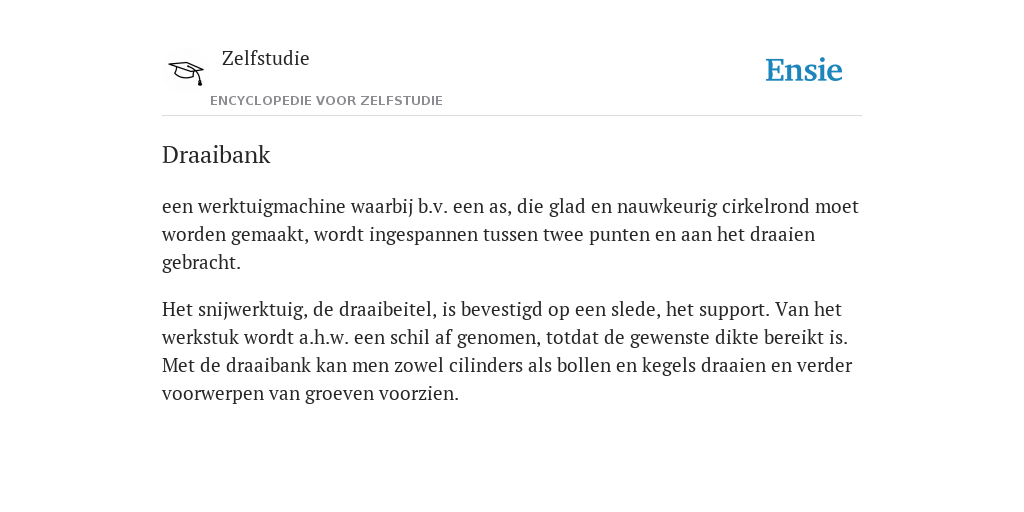 Zelfstudie

ENCYCLOPEDIE VOOR ZELFSTUDIE

Ensie

Draaibank

een werktuigmachine waarbij b.v. een as, die glad en nauwkeurig cirkelrond moet worden gemaakt, wordt ingespannen tussen twee punten en aan het draaien gebracht.

Het snijwerktuig, de draaibeitel, is bevestigd op een slede, het support. Van het werkstuk wordt a.h.w. een schil af genomen, totdat de gewenste dikte bereikt is. Met de draaibank kan men zowel cilinders als bollen en kegels draaien en verder voorwerpen van groeven voorzien.